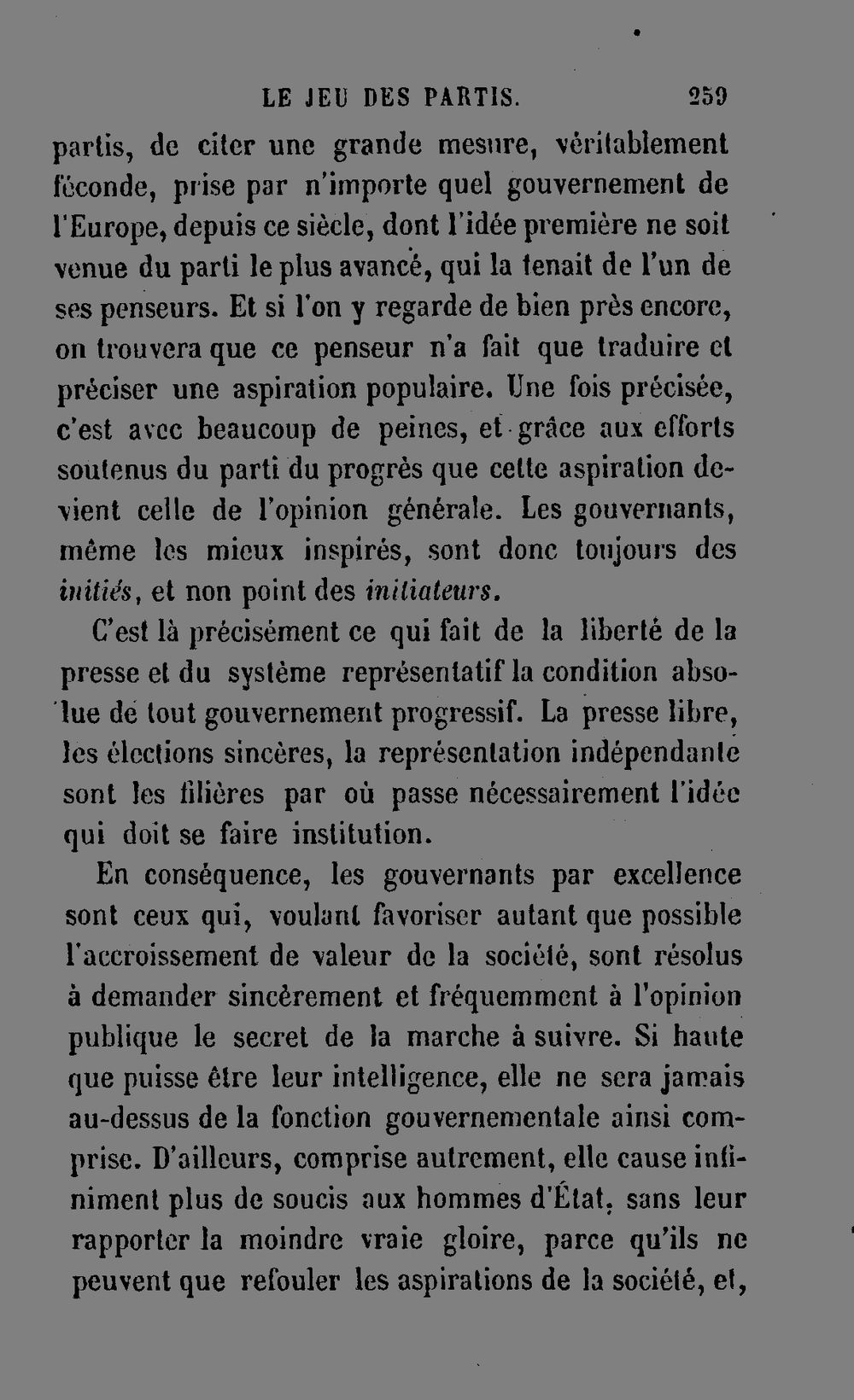 LE JEU DES PARTIS. 259

partis, de citer une grande mesure, véritablement féconde, prise par n'importe quel gouvernement de l'Europe, depuis ce siècle, dont l'idée première ne soit venue du parti le plus avancé, qui la tenait de l'un de ses penseurs. Et si l'on y regarde de bien près encore, on trouvera que ce penseur n'a fait que traduire et préciser une aspiration populaire. Une fois précisée, c'est avec beaucoup de peines, et grâce aux efforts soutenus du parti du progrès que cette aspiration devient celle de l'opinion générale. Les gouvernants, même les mieux inspirés, sont donc toujours des initiés, et non point des initiateurs.

C'est là précisément ce qui fait de la liberté de la presse et du système représentatif la condition absolue de tout gouvernement progressif. La presse libre, les élections sincères, la représentation indépendante sont les filières par où passe nécessairement l'idée qui doit se faire institution.

En conséquence, les gouvernants par excellence sont ceux qui, voulant favoriser autant que possible l'accroissement de valeur de la société, sont résolus à demander sincèrement et fréquemment à l'opinion publique le secret de la marche à suivre. Si haute que puisse être leur intelligence, elle ne sera jamais au-dessus de la fonction gouvernementale ainsi comprise. D'ailleurs, comprise autrement, elle cause infiniment plus de soucis aux hommes d'État, sans leur rapporter la moindre vraie gloire, parce qu'ils ne peuvent que refouler les aspirations de la société, et,